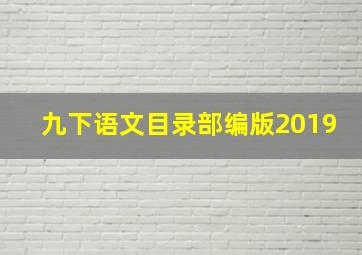 九下语文目录部编版2019